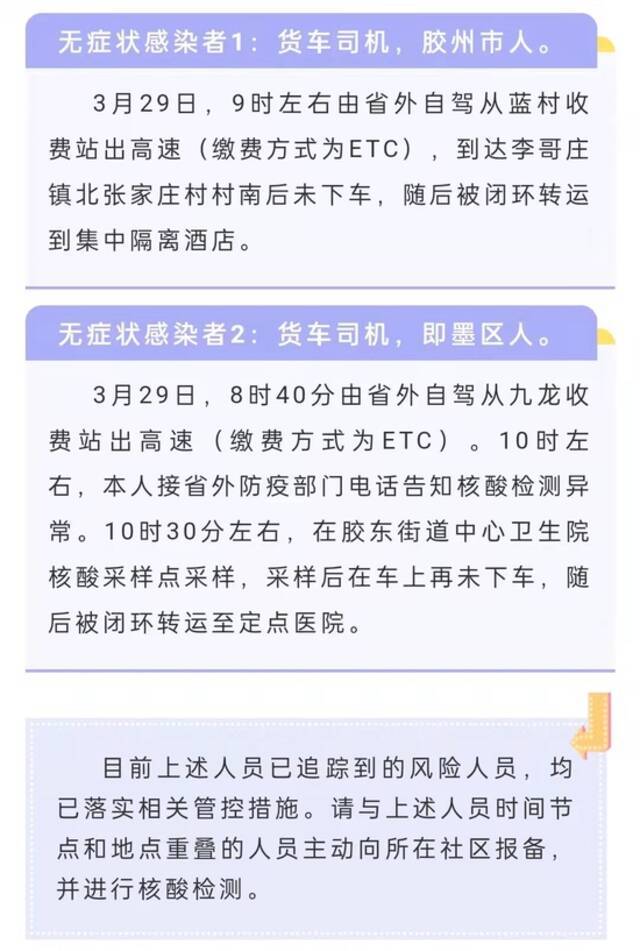 无症状感染者1：货车司机，胶州市人。

3月29日，9时左右由省外自驾从蓝村收费站出高速（缴费方式为ETC），到达李哥庄镇北张家庄村村南后未下车，随后被闭环转运到集中隔离酒店。

无症状感染者2：货车司机，即墨区人。

3月29日，8时40分由省外自驾从九龙收费站出高速（缴费方式为ETC）。10时左右，本人接省外防疫部门电话告知核酸检测异常。10时30分左右，在胶东街道中心卫生院核酸采样点采样，采样后在车上再未下车，随后被闭环转运至定点医院。

目前上述人员已追踪到的风险人员，均已落实相关管控措施。请与上述人员时间节点和地点重叠的人员主动向所在社区报备，并进行核酸检测。